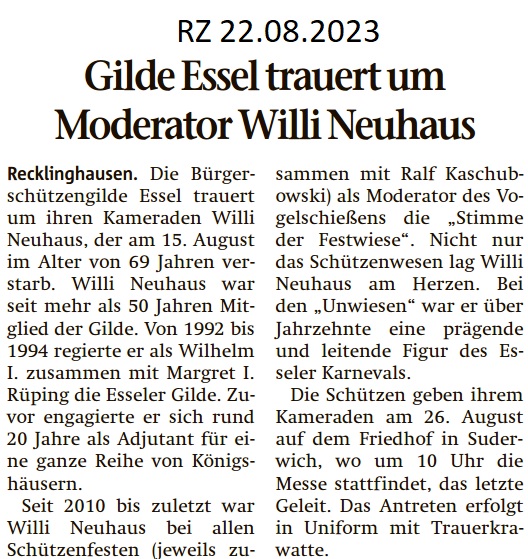 RZ 22.08.2023

Gilde Essel trauert um Moderator Willi Neuhaus

Recklinghausen. Die Bürgerschützengilde Essel trauert um ihren Kameraden Willi Neuhaus, der am 15. August im Alter von 69 Jahren verstarb. Willi Neuhaus war seit mehr als 50 Jahren Mitglied der Gilde. Von 1992 bis 1994 regierte er als Wilhelm I. zusammen mit Margret I. Rüping die Esseler Gilde. Zuvor engagierte er sich rund 20 Jahre als Adjutant für eine ganze Reihe von Königshäusern.

Seit 2010 bis zuletzt war Willi Neuhaus bei allen Schützenfesten (jeweils zusammen mit Ralf Kaschubowski) als Moderator des Vogelschießens die „Stimme der Festwiese“. Nicht nur das Schützenwesen lag Willi Neuhaus am Herzen. Bei den „Unwiesen“ war er über Jahrzehnte eine prägende und leitende Figur des Esseler Karnevals.

Die Schützen geben ihrem Kameraden am 26. August auf dem Friedhof in Suderwich, wo um 10 Uhr die Messe stattfindet, das letzte Geleit. Das Antreten erfolgt in Uniform mit Trauerkrawatte.